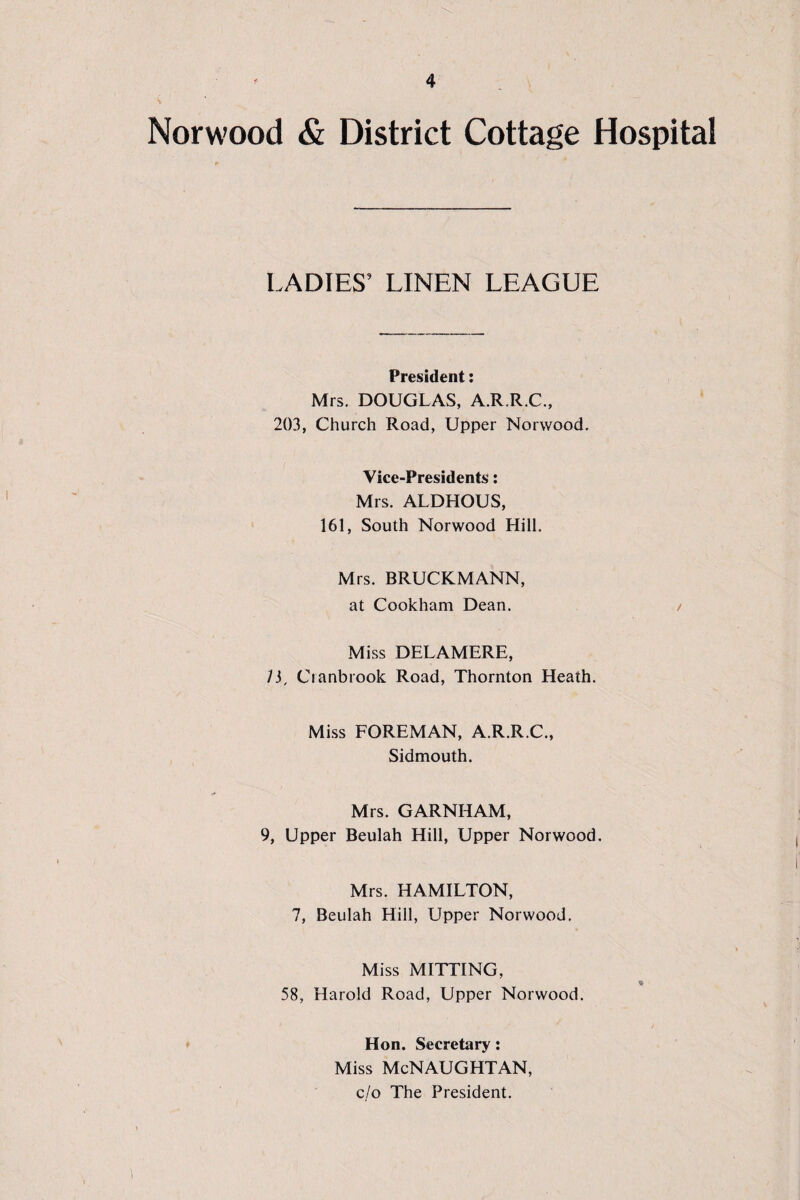 4

Norwood & District Cottage Hospital

LADIES' LINEN LEAGUE

President:
Mrs. DOUGLAS, A.R.R.C.,
203, Church Road, Upper Norwood.

Vice-Presidents:
Mrs. ALDHOUS,
161, South Norwood Hill.

Mrs. BRUCKMANN,
at Cookham Dean.

Miss DELAMERE,
13, Cranbrook Road, Thornton Heath.

Miss FOREMAN, A.R.R.C.,
Sidmouth.

Mrs. GARNHAM,
9, Upper Beulah Hill, Upper Norwood.

Mrs. HAMILTON,
7, Beulah Hill, Upper Norwood.

Miss MITTING,
58, Harold Road, Upper Norwood.

Hon. Secretary:
Miss McNAUGHTAN,
c/o The President.